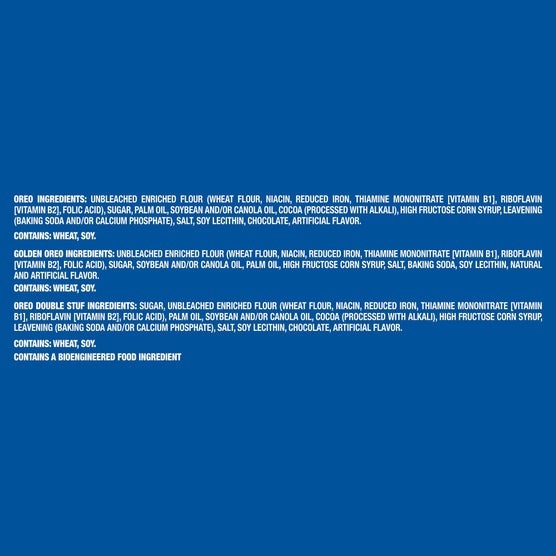 OREO INGREDIENTS: UNBLEACHED ENRICHED FLOUR (WHEAT FLOUR, NIACIN, REDUCED IRON, THIAMINE MONONITRATE [VITAMIN B1], RIBOFLAVIN [VITAMIN B2], FOLIC ACID), SUGAR, PALM OIL, SOYBEAN AND/OR CANOLA OIL, COCOA (PROCESSED WITH ALKALI), HIGH FRUCTOSE CORN SYRUP, LEAVENING (BAKING SODA AND/OR CALCIUM PHOSPHATE), SALT, SOY LECITHIN, CHOCOLATE, ARTIFICIAL FLAVOR.

CONTAINS: WHEAT, SOY.

GOLDEN OREO INGREDIENTS: UNBLEACHED ENRICHED FLOUR (WHEAT FLOUR, NIACIN, REDUCED IRON, THIAMINE MONONITRATE [VITAMIN B1], RIBOFLAVIN [VITAMIN B2], FOLIC ACID), SUGAR, SOYBEAN AND/OR CANOLA OIL, PALM OIL, HIGH FRUCTOSE CORN SYRUP, SALT, BAKING SODA, SOY LECITHIN, NATURAL AND ARTIFICIAL FLAVOR.

CONTAINS: WHEAT, SOY.

OREO DOUBLE STUF INGREDIENTS: SUGAR, UNBLEACHED ENRICHED FLOUR (WHEAT FLOUR, NIACIN, REDUCED IRON, THIAMINE MONONITRATE [VITAMIN B1], RIBOFLAVIN [VITAMIN B2], FOLIC ACID), PALM OIL, SOYBEAN AND/OR CANOLA OIL, COCOA (PROCESSED WITH ALKALI), HIGH FRUCTOSE CORN SYRUP, LEAVENING (BAKING SODA AND/OR CALCIUM PHOSPHATE), SALT, SOY LECITHIN, CHOCOLATE, ARTIFICIAL FLAVOR.

CONTAINS: WHEAT, SOY.

CONTAINS A BIOENGINEERED FOOD INGREDIENT